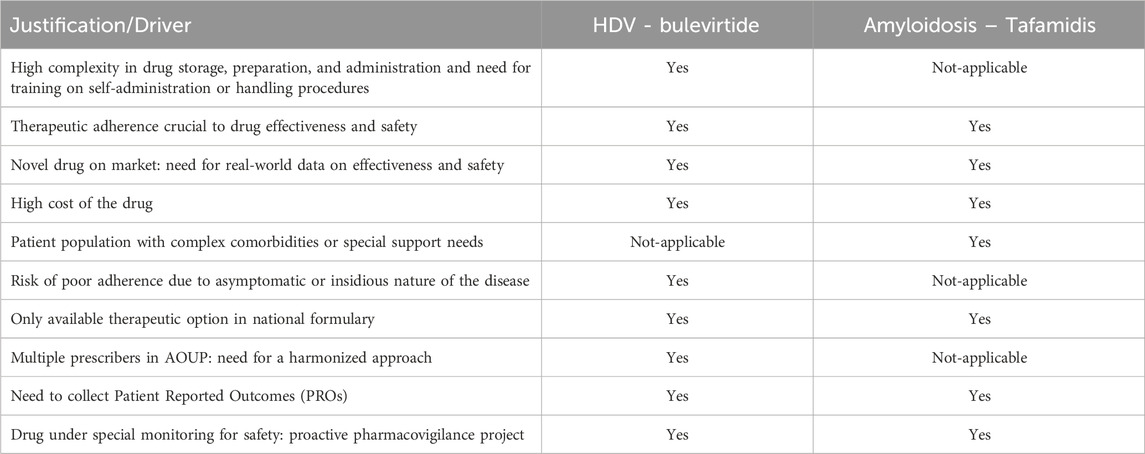 | Justification/Driver | HDV - bulevirtide | Amyloidosis – Tafamidis |
|---|---|---|
| High complexity in drug storage, preparation, and administration and need for training on self-administration or handling procedures | Yes | Not-applicable |
| Therapeutic adherence crucial to drug effectiveness and safety | Yes | Yes |
| Novel drug on market: need for real-world data on effectiveness and safety | Yes | Yes |
| High cost of the drug | Yes | Yes |
| Patient population with complex comorbidities or special support needs | Not-applicable | Yes |
| Risk of poor adherence due to asymptomatic or insidious nature of the disease | Yes | Not-applicable |
| Only available therapeutic option in national formulary | Yes | Yes |
| Multiple prescribers in AOUP: need for a harmonized approach | Yes | Not-applicable |
| Need to collect Patient Reported Outcomes (PROs) | Yes | Yes |
| Drug under special monitoring for safety: proactive pharmacovigilance project | Yes | Yes |